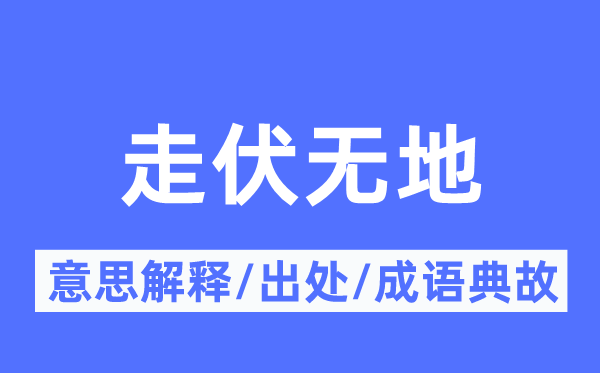 走伏无地

意思解释/出处/成语典故